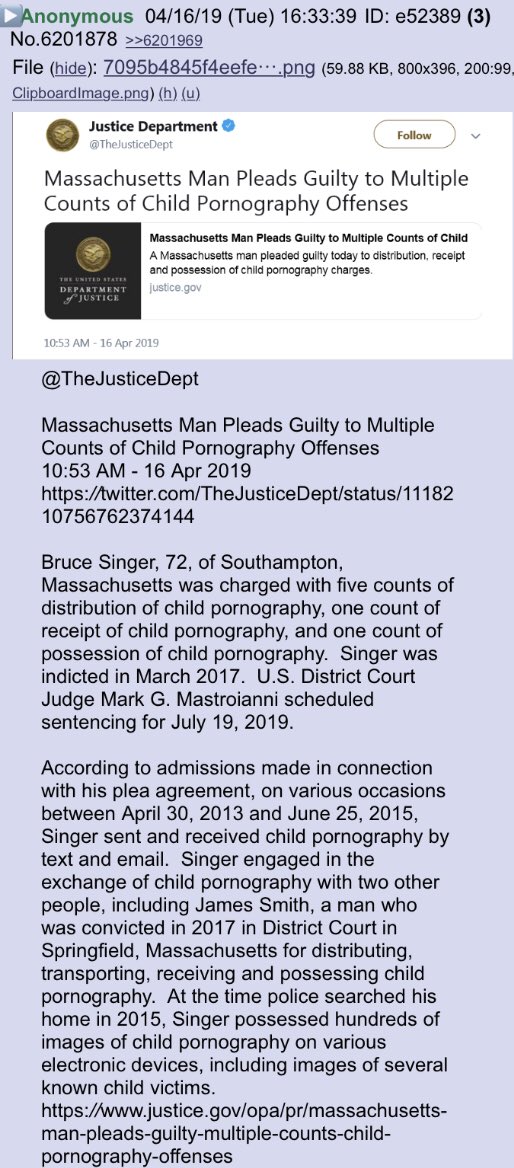 Anonymous 04/16/19 (Tue) 16:33:39 ID: e52389 (3) No.6201878 >>6201969
File (hide): 7095b4845f4eefe⋯.png (59.88 KB, 800x396, 200:99, ClipboardImage.png) (h) (u)

Justice Department
@TheJusticeDept
Follow

Massachusetts Man Pleads Guilty to Multiple Counts of Child Pornography Offenses

THE UNITED STATES DEPARTMENT of JUSTICE

Massachusetts Man Pleads Guilty to Multiple Counts of Child
A Massachusetts man pleaded guilty today to distribution, receipt and possession of child pornography charges.
justice.gov

10:53 AM - 16 Apr 2019

@TheJusticeDept

Massachusetts Man Pleads Guilty to Multiple Counts of Child Pornography Offenses
10:53 AM - 16 Apr 2019
https://twitter.com/TheJusticeDept/status/1118210756762374144

Bruce Singer, 72, of Southampton, Massachusetts was charged with five counts of distribution of child pornography, one count of receipt of child pornography, and one count of possession of child pornography. Singer was indicted in March 2017. U.S. District Court Judge Mark G. Mastroianni scheduled sentencing for July 19, 2019.

According to admissions made in connection with his plea agreement, on various occasions between April 30, 2013 and June 25, 2015, Singer sent and received child pornography by text and email. Singer engaged in the exchange of child pornography with two other people, including James Smith, a man who was convicted in 2017 in District Court in Springfield, Massachusetts for distributing, transporting, receiving and possessing child pornography. At the time police searched his home in 2015, Singer possessed hundreds of images of child pornography on various electronic devices, including images of several known child victims.
https://www.justice.gov/opa/pr/massachusetts-man-pleads-guilty-multiple-counts-child-pornography-offenses